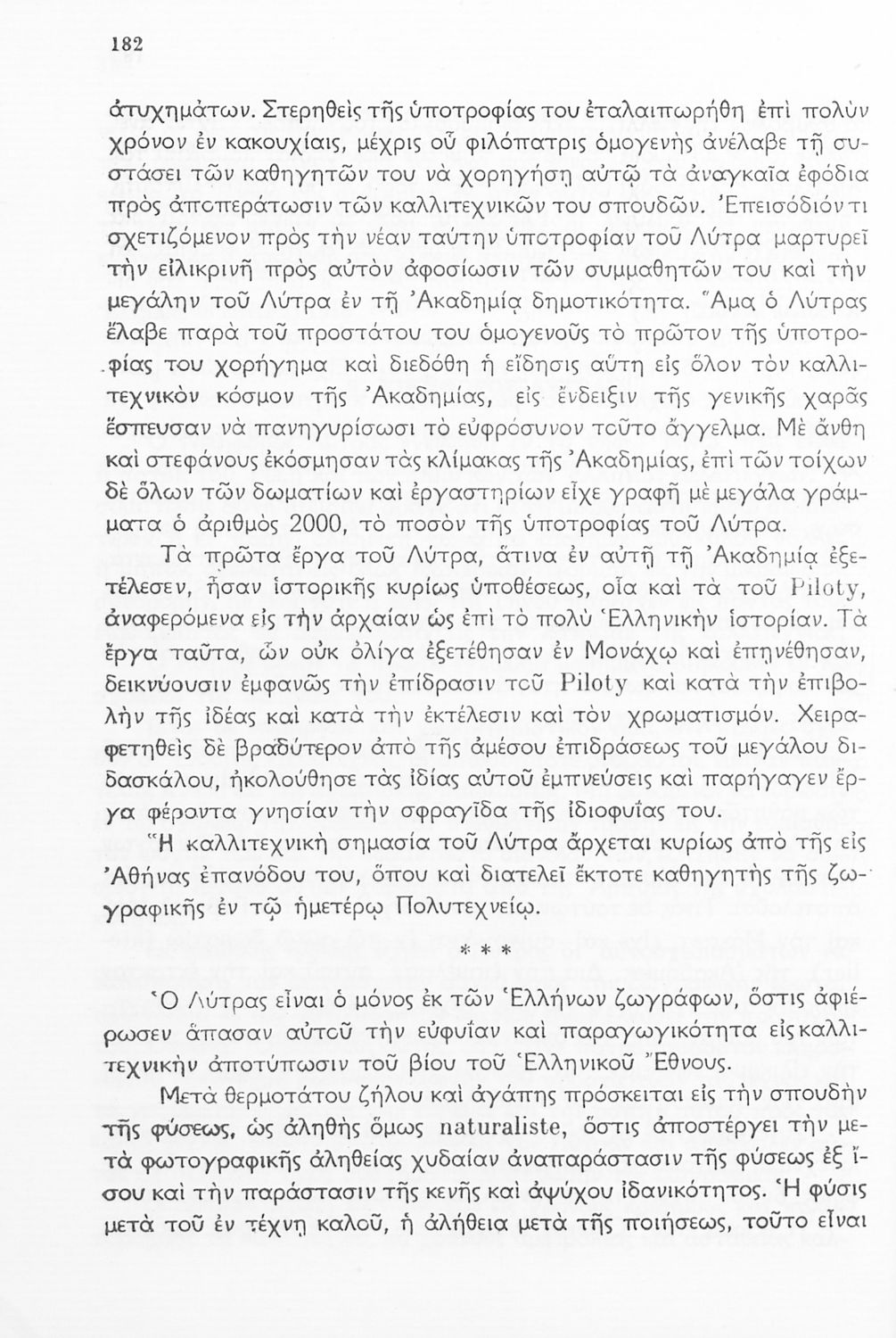 182

ἀτυχημάτων. Στερηθεὶς τῆς ὑποτροφίας του ἐταλαιπωρήθη ἐπὶ πολὺν χρόνον ἐν κακουχίαις, μέχρις οὗ φιλόπατρις ὁμογενὴς ἀνέλαβε τῇ συστάσει τῶν καθηγητῶν του νὰ χορηγήσῃ αὐτῷ τὰ ἀναγκαῖα ἐφόδια πρὸς ἀποπεράτωσιν τῶν καλλιτεχνικῶν του σπουδῶν. Ἐπεισόδιόν τι σχετιζόμενον πρὸς τὴν νέαν ταύτην ὑποτροφίαν τοῦ Λύτρα μαρτυρεῖ τὴν εἰλικρινῆ πρὸς αὐτὸν ἀφοσίωσιν τῶν συμμαθητῶν του καὶ τὴν μεγάλην τοῦ Λύτρα ἐν τῇ Ἀκαδημίᾳ δημοτικότητα. Ἅμα ὁ Λύτρας ἔλαβε παρὰ τοῦ προστάτου του ὁμογενοῦς τὸ πρῶτον τῆς ὑποτροφίας του χορήγημα καὶ διεδόθη ἡ εἴδησις αὕτη εἰς ὅλον τὸν καλλιτεχνικὸν κόσμον τῆς Ἀκαδημίας, εἰς ἔνδειξιν τῆς γενικῆς χαρᾶς ἔσπευσαν νὰ πανηγυρίσωσι τὸ εὐφρόσυνον τοῦτο ἄγγελμα. Μὲ ἄνθη καὶ στεφάνους ἐκόσμησαν τὰς κλίμακας τῆς Ἀκαδημίας, ἐπὶ τῶν τοίχων δὲ ὅλων τῶν δωματίων καὶ ἐργαστηρίων εἶχε γραφῆ μὲ μεγάλα γράμματα ὁ ἀριθμὸς 2000, τὸ ποσὸν τῆς ὑποτροφίας τοῦ Λύτρα.

Τὰ πρῶτα ἔργα τοῦ Λύτρα, ἅτινα ἐν αὐτῇ τῇ Ἀκαδημίᾳ ἐξετέλεσεν, ἦσαν ἱστορικῆς κυρίως ὑποθέσεως, οἷα καὶ τὰ τοῦ Piloty, ἀναφερόμενα εἰς τὴν ἀρχαίαν ὡς ἐπὶ τὸ πολὺ Ἑλληνικὴν ἱστορίαν. Τὰ ἔργα ταῦτα, ὧν οὐκ ὀλίγα ἐξετέθησαν ἐν Μονάχῳ καὶ ἐπῃνέθησαν, δεικνύουσιν ἐμφανῶς τὴν ἐπίδρασιν τοῦ Piloty καὶ κατὰ τὴν ἐπιβολὴν τῆς ἰδέας καὶ κατὰ τὴν ἐκτέλεσιν καὶ τὸν χρωματισμόν. Χειραφετηθεὶς δὲ βραδύτερον ἀπὸ τῆς ἀμέσου ἐπιδράσεως τοῦ μεγάλου διδασκάλου, ἠκολούθησε τὰς ἰδίας αὐτοῦ ἐμπνεύσεις καὶ παρήγαγεν ἔργα φέροντα γνησίαν τὴν σφραγῖδα τῆς ἰδιοφυΐας του.

Ἡ καλλιτεχνικὴ σημασία τοῦ Λύτρα ἄρχεται κυρίως ἀπὸ τῆς εἰς Ἀθήνας ἐπανόδου του, ὅπου καὶ διατελεῖ ἔκτοτε καθηγητὴς τῆς ζωγραφικῆς ἐν τῷ ἡμετέρῳ Πολυτεχνείῳ.

* * *

Ὁ Λύτρας εἶναι ὁ μόνος ἐκ τῶν Ἑλλήνων ζωγράφων, ὅστις ἀφιέρωσεν ἅπασαν αὐτοῦ τὴν εὐφυΐαν καὶ παραγωγικότητα εἰς καλλιτεχνικὴν ἀποτύπωσιν τοῦ βίου τοῦ Ἑλληνικοῦ Ἔθνους.

Μετὰ θερμοτάτου ζήλου καὶ ἀγάπης πρόσκειται εἰς τὴν σπουδὴν τῆς φύσεως, ὡς ἀληθὴς ὅμως naturaliste, ὅστις ἀποστέργει τὴν μετὰ φωτογραφικῆς ἀληθείας χυδαίαν ἀναπαράστασιν τῆς φύσεως ἐξ ἴσου καὶ τὴν παράστασιν τῆς κενῆς καὶ ἀψύχου ἰδανικότητος. Ἡ φύσις μετὰ τοῦ ἐν τέχνῃ καλοῦ, ἡ ἀλήθεια μετὰ τῆς ποιήσεως, τοῦτο εἶναι